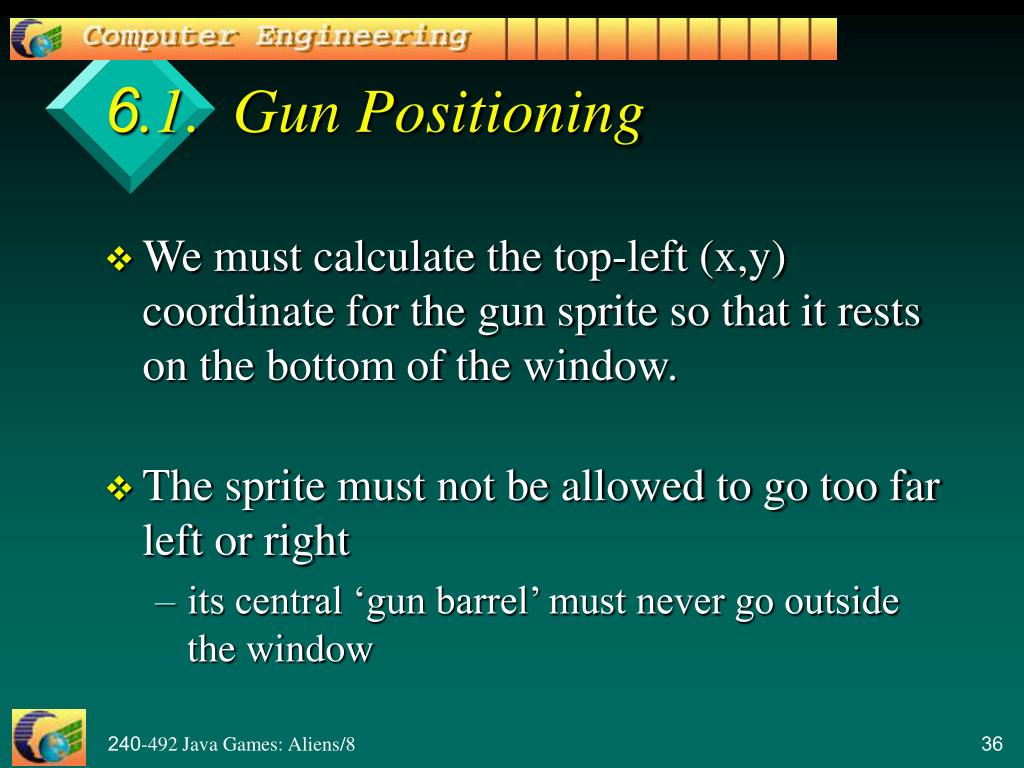 Computer Engineering

6.1. Gun Positioning

❖ We must calculate the top-left (x,y) coordinate for the gun sprite so that it rests on the bottom of the window.

❖ The sprite must not be allowed to go too far left or right
– its central ‘gun barrel’ must never go outside the window

240-492 Java Games: Aliens/8

36